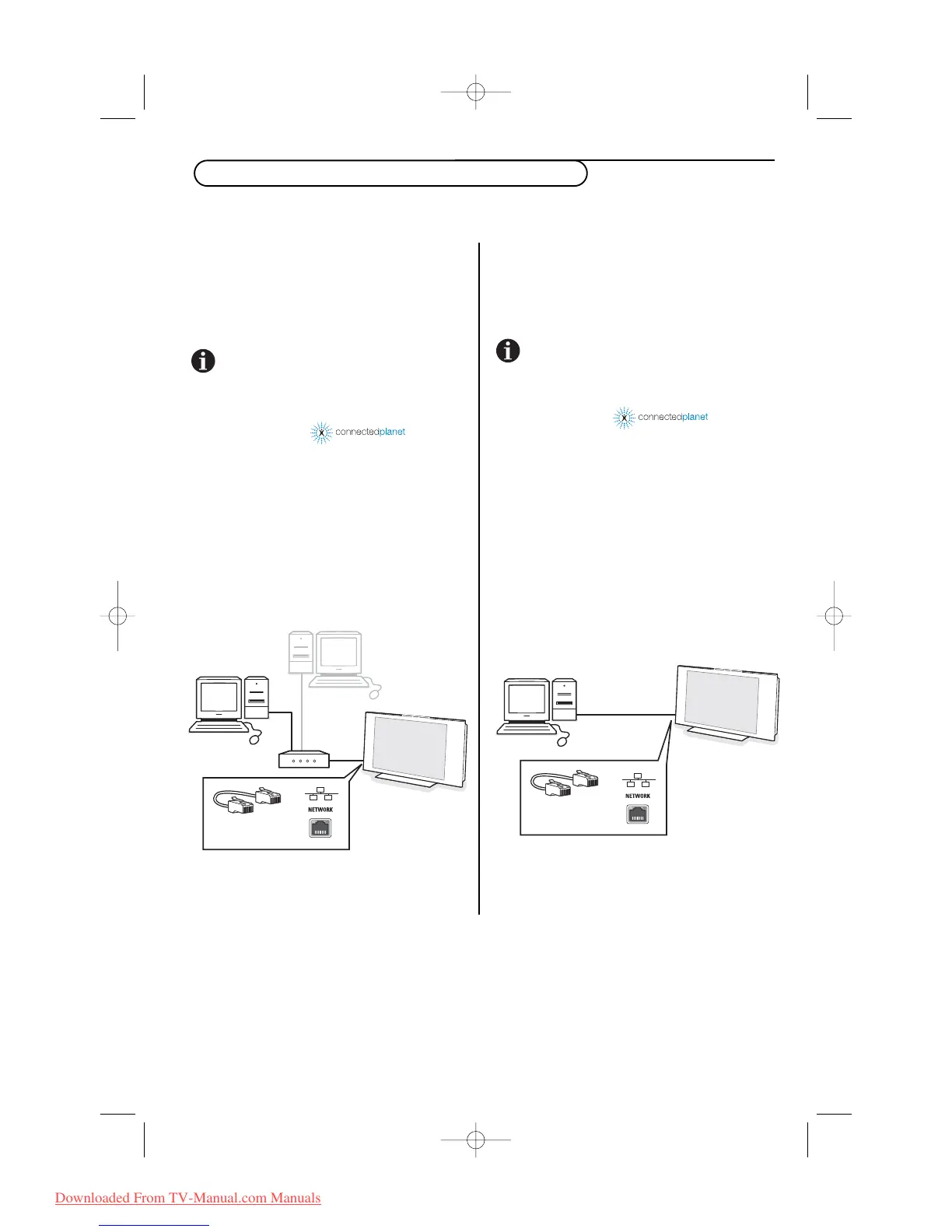 connectedplanet

NETWORK

connectedplanet

NETWORK

Downloaded From TV-Manual.com Manuals